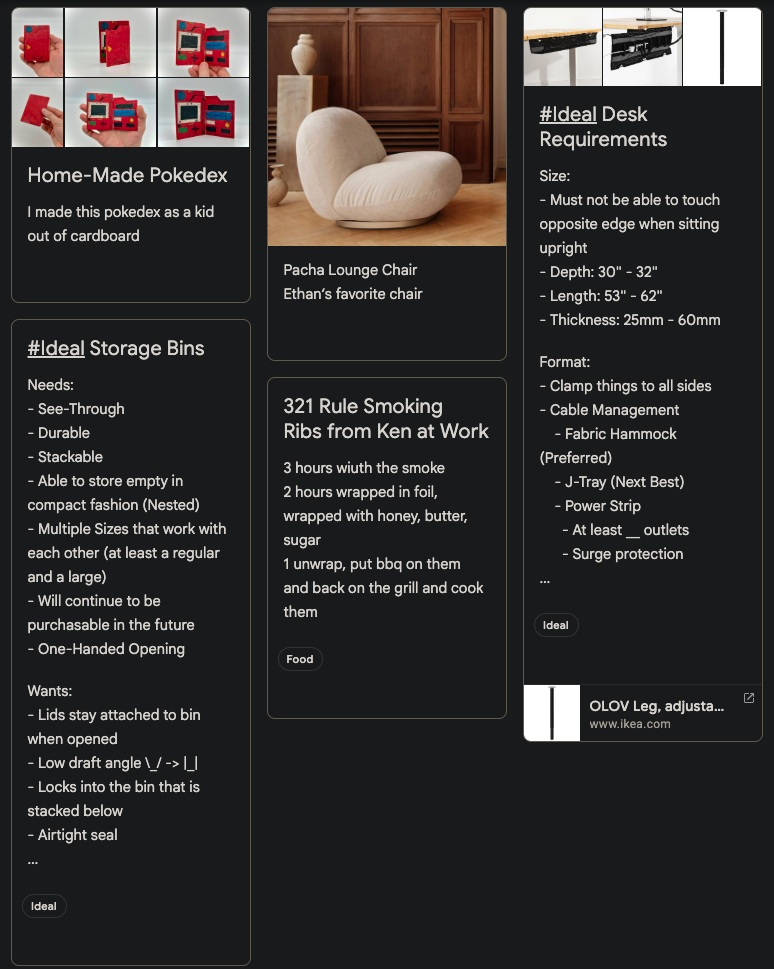 Home-Made Pokedex

I made this pokedex as a kid out of cardboard

#Ideal Storage Bins

Needs:
- See-Through
- Durable
- Stackable
- Able to store empty in compact fashion (Nested)
- Multiple Sizes that work with each other (at least a regular and a large)
- Will continue to be purchasable in the future
- One-Handed Opening

Wants:
- Lids stay attached to bin when opened
- Low draft angle \_/ -> |_|
- Locks into the bin that is stacked below
- Airtight seal
...

Ideal

Pacha Lounge Chair
Ethan's favorite chair

321 Rule Smoking Ribs from Ken at Work

3 hours wiuth the smoke
2 hours wrapped in foil, wrapped with honey, butter, sugar
1 unwrap, put bbq on them and back on the grill and cook them

Food

#Ideal Desk Requirements

Size:
- Must not be able to touch opposite edge when sitting upright
- Depth: 30" - 32"
- Length: 53" - 62"
- Thickness: 25mm - 60mm

Format:
- Clamp things to all sides
- Cable Management
- Fabric Hammock (Preferred)
- J-Tray (Next Best)
- Power Strip
- At least __ outlets
- Surge protection
...

Ideal

OLOV Leg, adjusta...
www.ikea.com